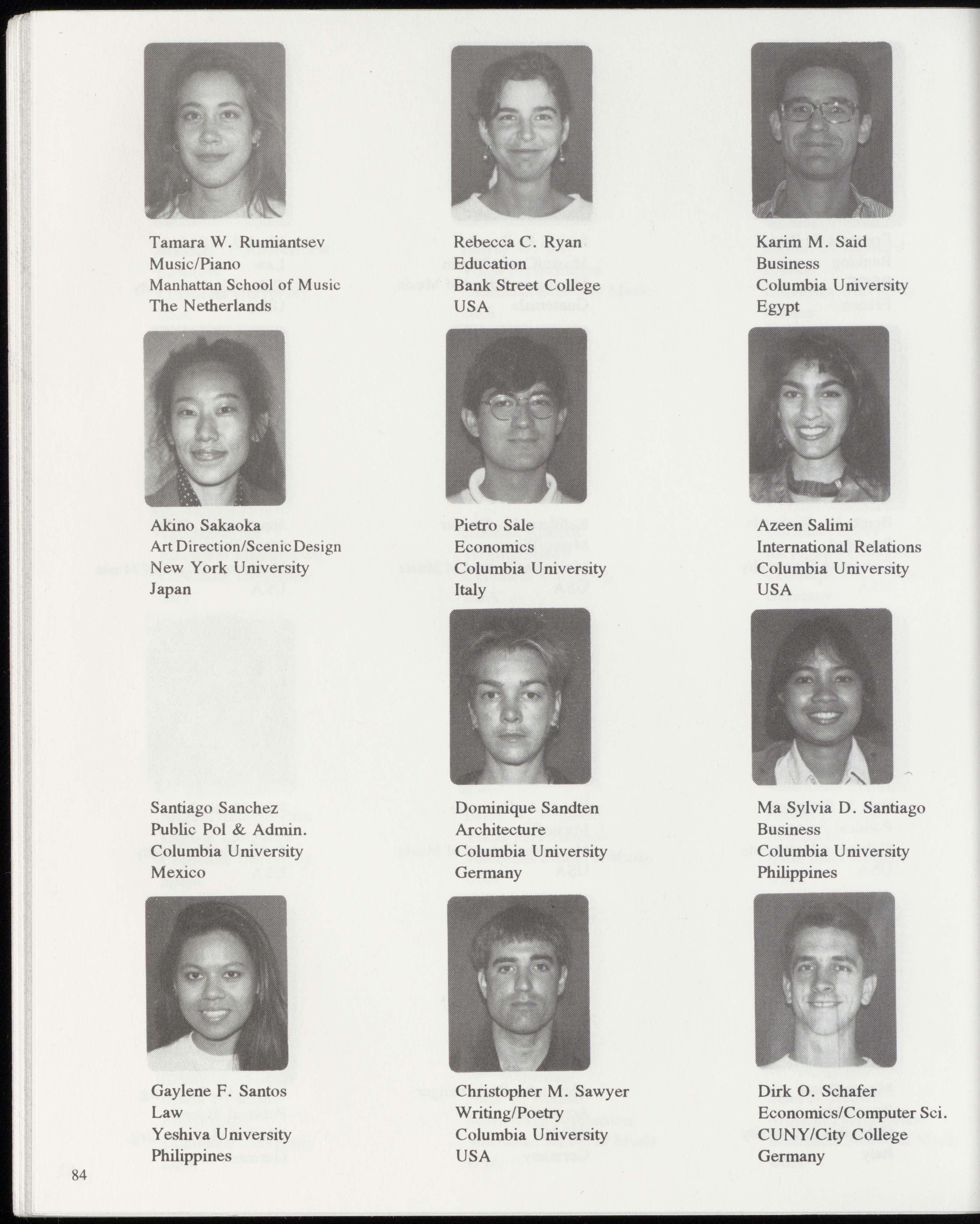 Tamara W. Rumiantsev
Music/Piano
Manhattan School of Music
The Netherlands

Rebecca C. Ryan
Education
Bank Street College
USA

Karim M. Said
Business
Columbia University
Egypt

Akino Sakaoka
Art Direction/Scenic Design
New York University
Japan

Pietro Sale
Economics
Columbia University
Italy

Azeen Salimi
International Relations
Columbia University
USA

Santiago Sanchez
Public Pol & Admin.
Columbia University
Mexico

Dominique Sandten
Architecture
Columbia University
Germany

Ma Sylvia D. Santiago
Business
Columbia University
Philippines

Gaylene F. Santos
Law
Yeshiva University
Philippines

Christopher M. Sawyer
Writing/Poetry
Columbia University
USA

Dirk O. Schafer
Economics/Computer Sci.
CUNY/City College
Germany

84